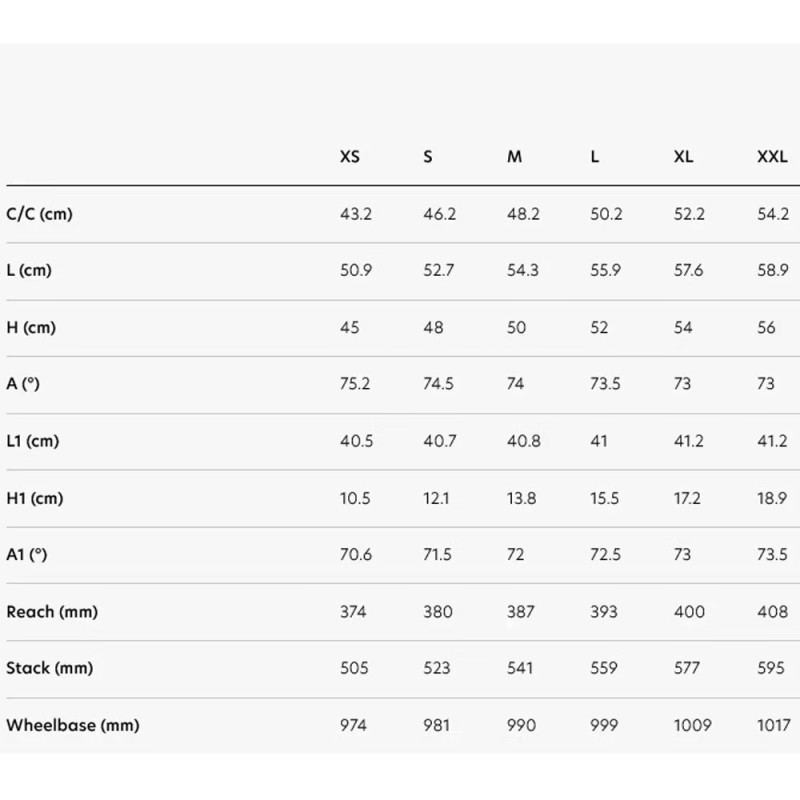 | | XS | S | M | L | XL | XXL |
|---|---|---|---|---|---|---|
| C/C (cm) | 43.2 | 46.2 | 48.2 | 50.2 | 52.2 | 54.2 |
| L (cm) | 50.9 | 52.7 | 54.3 | 55.9 | 57.6 | 58.9 |
| H (cm) | 45 | 48 | 50 | 52 | 54 | 56 |
| A (°) | 75.2 | 74.5 | 74 | 73.5 | 73 | 73 |
| L1 (cm) | 40.5 | 40.7 | 40.8 | 41 | 41.2 | 41.2 |
| H1 (cm) | 10.5 | 12.1 | 13.8 | 15.5 | 17.2 | 18.9 |
| A1 (°) | 70.6 | 71.5 | 72 | 72.5 | 73 | 73.5 |
| Reach (mm) | 374 | 380 | 387 | 393 | 400 | 408 |
| Stack (mm) | 505 | 523 | 541 | 559 | 577 | 595 |
| Wheelbase (mm) | 974 | 981 | 990 | 999 | 1009 | 1017 |